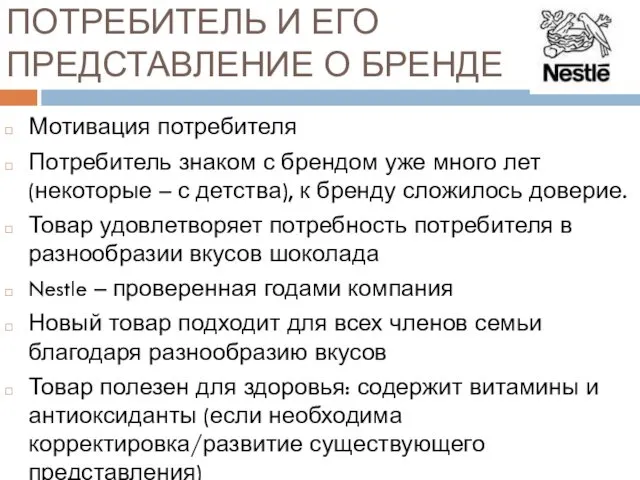 ПОТРЕБИТЕЛЬ И ЕГО ПРЕДСТАВЛЕНИЕ О БРЕНДЕ

Nestlé

Мотивация потребителя

Потребитель знаком с брендом уже много лет (некоторые – с детства), к бренду сложилось доверие.

Товар удовлетворяет потребность потребителя в разнообразии вкусов шоколада

Nestle – проверенная годами компания

Новый товар подходит для всех членов семьи благодаря разнообразию вкусов

Товар полезен для здоровья: содержит витамины и антиоксиданты (если необходима корректировка/развитие существующего представления)